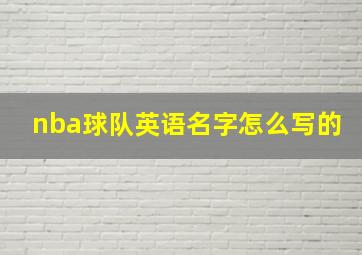 nba球队英语名字怎么写的